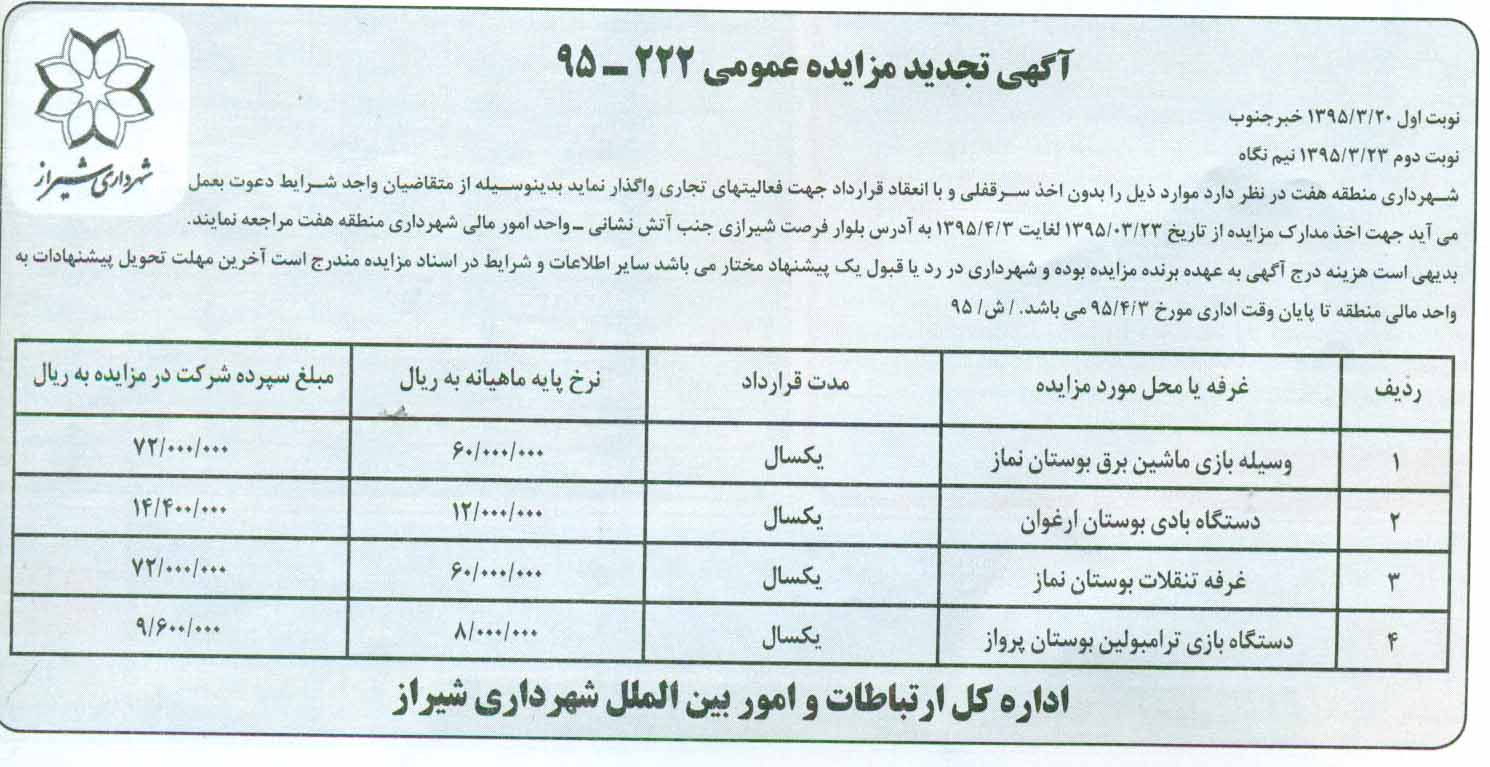 شهرداری شیراز

آگهی تجدید مزایده عمومی ۲۲۲ ـ ۹۵

نوبت اول ۱۳۹۵/۳/۲۰ خبرجنوب

نوبت دوم ۱۳۹۵/۳/۲۳ نیم نگاه

شهرداری منطقه هفت در نظر دارد موارد ذیل را بدون اخذ سرقفلی و با انعقاد قرارداد جهت فعالیتهای تجاری واگذار نماید بدینوسیله از متقاضیان واجد شرایط دعوت بعمل می آید جهت اخذ مدارک مزایده از تاریخ ۱۳۹۵/۰۳/۲۳ لغایت ۱۳۹۵/۴/۳ به آدرس بلوار فرصت شیرازی جنب آتش نشانی ـ واحد امور مالی شهرداری منطقه هفت مراجعه نمایند.

بدیهی است هزینه درج آگهی به عهده برنده مزایده بوده و شهرداری در رد یا قبول یک پیشنهاد مختار می باشد سایر اطلاعات و شرایط در اسناد مزایده مندرج است آخرین مهلت تحویل پیشنهادات به واحد مالی منطقه تا پایان وقت اداری مورخ ۹۵/۴/۳ می باشد. / ش/ ۹۵

| ردیف | غرفه یا محل مورد مزایده | مدت قرارداد | نرخ پایه ماهیانه به ریال | مبلغ سپرده شرکت در مزایده به ریال |
|---|---|---|---|---|
| ۱ | وسیله بازی ماشین برق بوستان نماز | یکسال | ۶۰/۰۰۰/۰۰۰ | ۷۲/۰۰۰/۰۰۰ |
| ۲ | دستگاه بادی بوستان ارغوان | یکسال | ۱۲/۰۰۰/۰۰۰ | ۱۴/۴۰۰/۰۰۰ |
| ۳ | غرفه تنقلات بوستان نماز | یکسال | ۶۰/۰۰۰/۰۰۰ | ۷۲/۰۰۰/۰۰۰ |
| ۴ | دستگاه بازی ترامبولین بوستان پرواز | یکسال | ۸/۰۰۰/۰۰۰ | ۹/۶۰۰/۰۰۰ |

اداره کل ارتباطات و امور بین الملل شهرداری شیراز